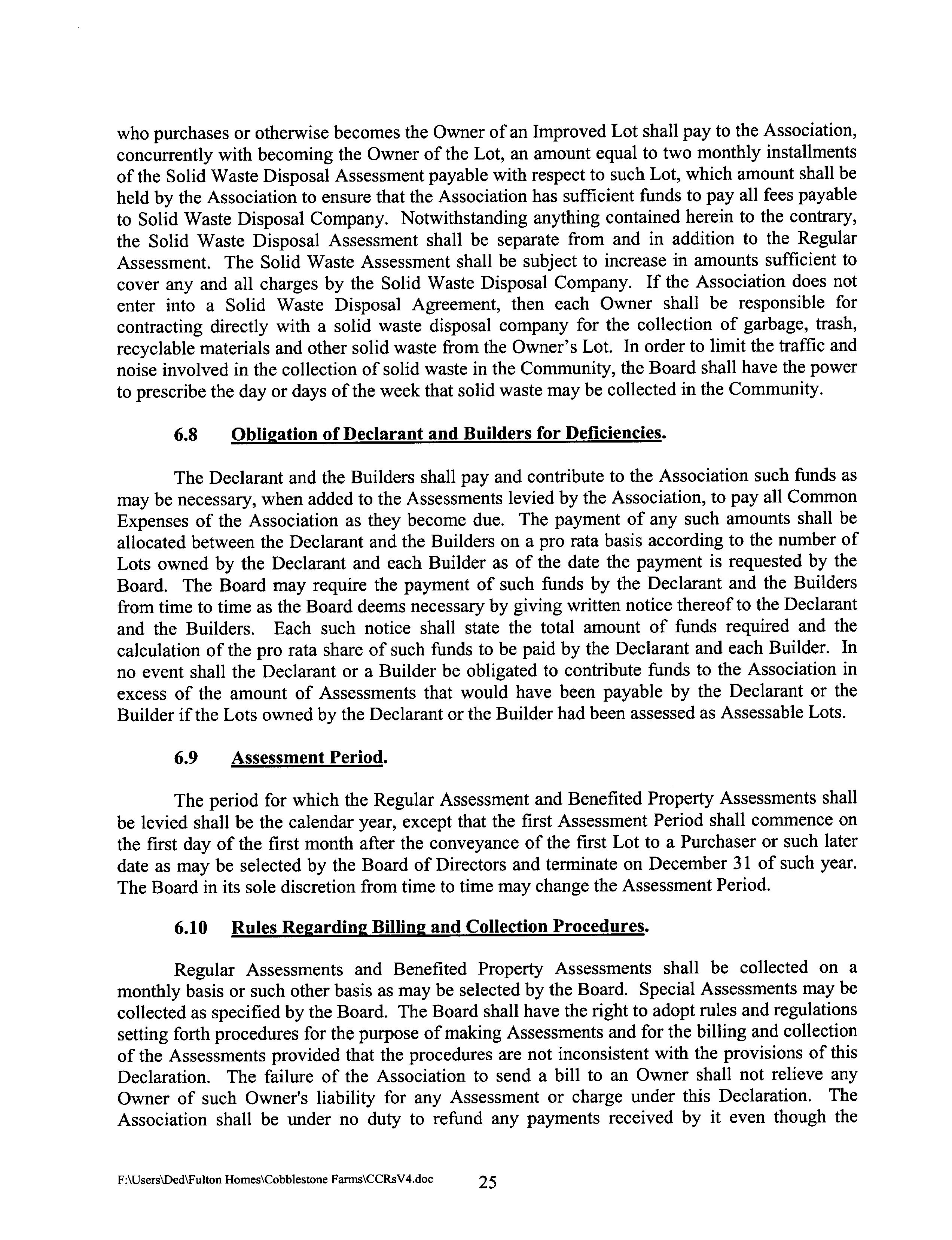 who purchases or otherwise becomes the Owner of an Improved Lot shall pay to the Association, concurrently with becoming the Owner of the Lot, an amount equal to two monthly installments of the Solid Waste Disposal Assessment payable with respect to such Lot, which amount shall be held by the Association to ensure that the Association has sufficient funds to pay all fees payable to Solid Waste Disposal Company. Notwithstanding anything contained herein to the contrary, the Solid Waste Disposal Assessment shall be separate from and in addition to the Regular Assessment. The Solid Waste Assessment shall be subject to increase in amounts sufficient to cover any and all charges by the Solid Waste Disposal Company. If the Association does not enter into a Solid Waste Disposal Agreement, then each Owner shall be responsible for contracting directly with a solid waste disposal company for the collection of garbage, trash, recyclable materials and other solid waste from the Owner's Lot. In order to limit the traffic and noise involved in the collection of solid waste in the Community, the Board shall have the power to prescribe the day or days of the week that solid waste may be collected in the Community.

6.8 Obligation of Declarant and Builders for Deficiencies.

The Declarant and the Builders shall pay and contribute to the Association such funds as may be necessary, when added to the Assessments levied by the Association, to pay all Common Expenses of the Association as they become due. The payment of any such amounts shall be allocated between the Declarant and the Builders on a pro rata basis according to the number of Lots owned by the Declarant and each Builder as of the date the payment is requested by the Board. The Board may require the payment of such funds by the Declarant and the Builders from time to time as the Board deems necessary by giving written notice thereof to the Declarant and the Builders. Each such notice shall state the total amount of funds required and the calculation of the pro rata share of such funds to be paid by the Declarant and each Builder. In no event shall the Declarant or a Builder be obligated to contribute funds to the Association in excess of the amount of Assessments that would have been payable by the Declarant or the Builder if the Lots owned by the Declarant or the Builder had been assessed as Assessable Lots.

6.9 Assessment Period.

The period for which the Regular Assessment and Benefited Property Assessments shall be levied shall be the calendar year, except that the first Assessment Period shall commence on the first day of the first month after the conveyance of the first Lot to a Purchaser or such later date as may be selected by the Board of Directors and terminate on December 31 of such year. The Board in its sole discretion from time to time may change the Assessment Period.

6.10 Rules Regarding Billing and Collection Procedures.

Regular Assessments and Benefited Property Assessments shall be collected on a monthly basis or such other basis as may be selected by the Board. Special Assessments may be collected as specified by the Board. The Board shall have the right to adopt rules and regulations setting forth procedures for the purpose of making Assessments and for the billing and collection of the Assessments provided that the procedures are not inconsistent with the provisions of this Declaration. The failure of the Association to send a bill to an Owner shall not relieve any Owner of such Owner's liability for any Assessment or charge under this Declaration. The Association shall be under no duty to refund any payments received by it even though the

F:\Users\Ded\Fulton Homes\Cobblestone Farms\CCRsV4.doc 25